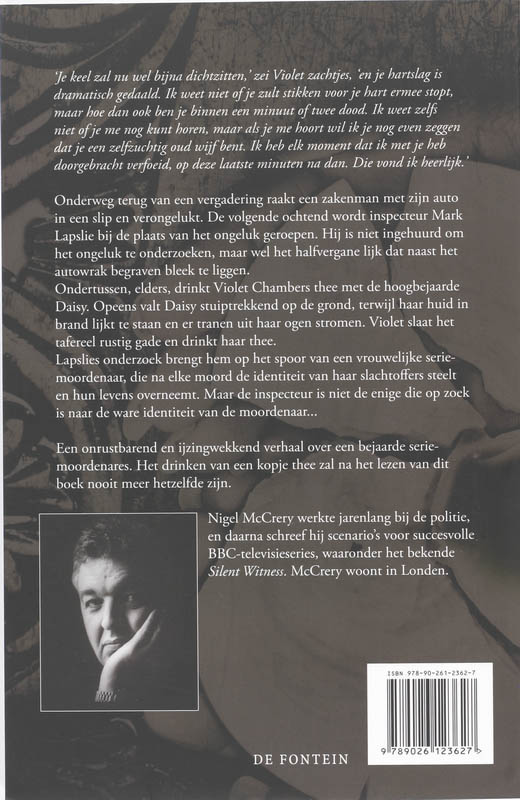 'Je keel zal nu wel bijna dichtzitten,' zei Violet zachtjes, 'en je hartslag is dramatisch gedaald. Ik weet niet of je zult stikken voor je hart ermee stopt, maar hoe dan ook ben je binnen een minuut of twee dood. Ik weet zelfs niet of je me nog kunt horen, maar als je me hoort wil ik je nog even zeggen dat je een zelfzuchtig oud wijf bent. Ik heb elk moment dat ik met je heb doorgebracht verfoeid, op deze laatste minuten na dan. Die vond ik heerlijk.'

Onderweg terug van een vergadering raakt een zakenman met zijn auto in een slip en verongelukt. De volgende ochtend wordt inspecteur Mark Lapslie bij de plaats van het ongeluk geroepen. Hij is niet ingehuurd om het ongeluk te onderzoeken, maar wel het halfvergane lijk dat naast het autowrak begraven bleek te liggen.
Ondertussen, elders, drinkt Violet Chambers thee met de hoogbejaarde Daisy. Opeens valt Daisy stuiptrekkend op de grond, terwijl haar huid in brand lijkt te staan en er tranen uit haar ogen stromen. Violet slaat het tafereel rustig gade en drinkt haar thee.
Lapslies onderzoek brengt hem op het spoor van een vrouwelijke seriemoordenaar, die na elke moord de identiteit van haar slachtoffers steelt en hun levens overneemt. Maar de inspecteur is niet de enige die op zoek is naar de ware identiteit van de moordenaar...

Een onrustbarend en ijzingwekkend verhaal over een bejaarde seriemoordenares. Het drinken van een kopje thee zal na het lezen van dit boek nooit meer hetzelfde zijn.

Nigel McCrery werkte jarenlang bij de politie, en daarna schreef hij scenario's voor succesvolle BBC-televisieseries, waaronder het bekende Silent Witness. McCrery woont in Londen.

ISBN 978-90-261-2362-7

9 789026 123627

DE FONTEIN